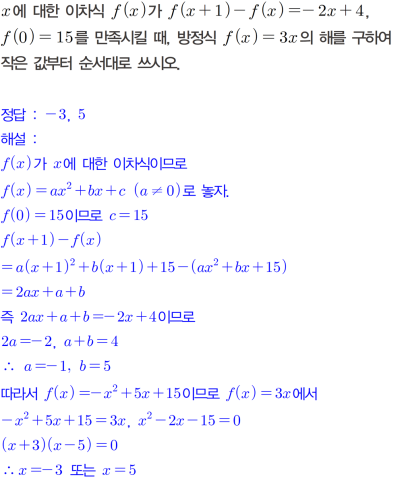 $x$에 대한 이차식 $f(x)$가 $f(x+1)-f(x)=-2x+4$, $f(0)=15$를 만족시킬 때, 방정식 $f(x)=3x$의 해를 구하여 작은 값부터 순서대로 쓰시오.

정답 : $-3$, $5$
해설 :
$f(x)$가 $x$에 대한 이차식이므로
$f(x)=ax^2+bx+c$ $(a\neq 0)$로 놓자.
$f(0)=15$이므로 $c=15$
$f(x+1)-f(x)$
$=a(x+1)^2+b(x+1)+15-(ax^2+bx+15)$
$=2ax+a+b$
즉 $2ax+a+b=-2x+4$이므로
$2a=-2$, $a+b=4$
$\therefore$ $a=-1$, $b=5$
따라서 $f(x)=-x^2+5x+15$이므로 $f(x)=3x$에서
$-x^2+5x+15=3x$, $x^2-2x-15=0$
$(x+3)(x-5)=0$
$\therefore x=-3$ 또는 $x=5$